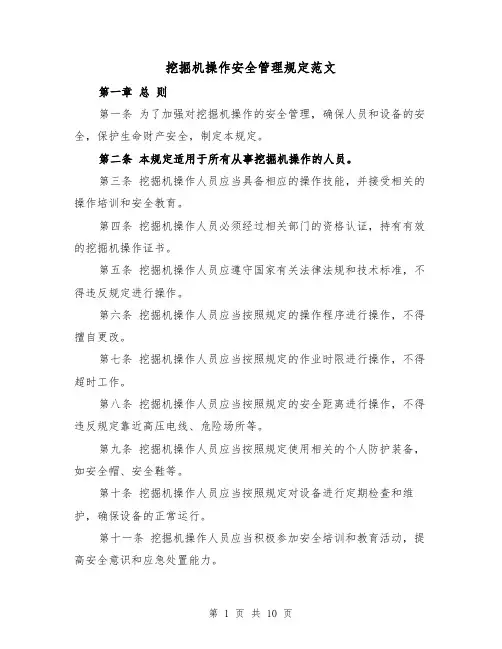 挖掘机操作安全管理规定范文

第一章 总 则

第一条 为了加强对挖掘机操作的安全管理，确保人员和设备的安全，保护生命财产安全，制定本规定。

第二条 本规定适用于所有从事挖掘机操作的人员。

第三条 挖掘机操作人员应当具备相应的操作技能，并接受相关的操作培训和安全教育。

第四条 挖掘机操作人员必须经过相关部门的资格认证，持有有效的挖掘机操作证书。

第五条 挖掘机操作人员应遵守国家有关法律法规和技术标准，不得违反规定进行操作。

第六条 挖掘机操作人员应当按照规定的操作程序进行操作，不得擅自更改。

第七条 挖掘机操作人员应当按照规定的作业时限进行操作，不得超时工作。

第八条 挖掘机操作人员应当按照规定的安全距离进行操作，不得违反规定靠近高压电线、危险场所等。

第九条 挖掘机操作人员应当按照规定使用相关的个人防护装备，如安全帽、安全鞋等。

第十条 挖掘机操作人员应当按照规定对设备进行定期检查和维护，确保设备的正常运行。

第十一条 挖掘机操作人员应当积极参加安全培训和教育活动，提高安全意识和应急处置能力。

第 1 页 共 10 页